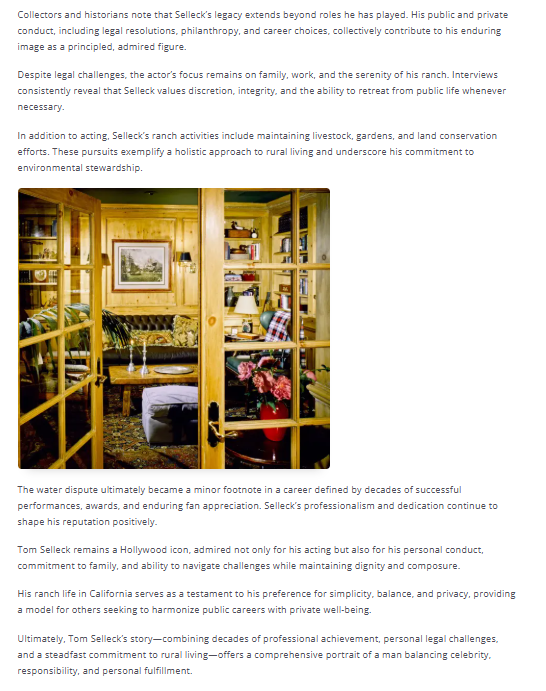 Collectors and historians note that Selleck's legacy extends beyond roles he has played. His public and private conduct, including legal resolutions, philanthropy, and career choices, collectively contribute to his enduring image as a principled, admired figure.

Despite legal challenges, the actor's focus remains on family, work, and the serenity of his ranch. Interviews consistently reveal that Selleck values discretion, integrity, and the ability to retreat from public life whenever necessary.

In addition to acting, Selleck's ranch activities include maintaining livestock, gardens, and land conservation efforts. These pursuits exemplify a holistic approach to rural living and underscore his commitment to environmental stewardship.

The water dispute ultimately became a minor footnote in a career defined by decades of successful performances, awards, and enduring fan appreciation. Selleck's professionalism and dedication continue to shape his reputation positively.

Tom Selleck remains a Hollywood icon, admired not only for his acting but also for his personal conduct, commitment to family, and ability to navigate challenges while maintaining dignity and composure.

His ranch life in California serves as a testament to his preference for simplicity, balance, and privacy, providing a model for others seeking to harmonize public careers with private well-being.

Ultimately, Tom Selleck's story—combining decades of professional achievement, personal legal challenges, and a steadfast commitment to rural living—offers a comprehensive portrait of a man balancing celebrity, responsibility, and personal fulfillment.